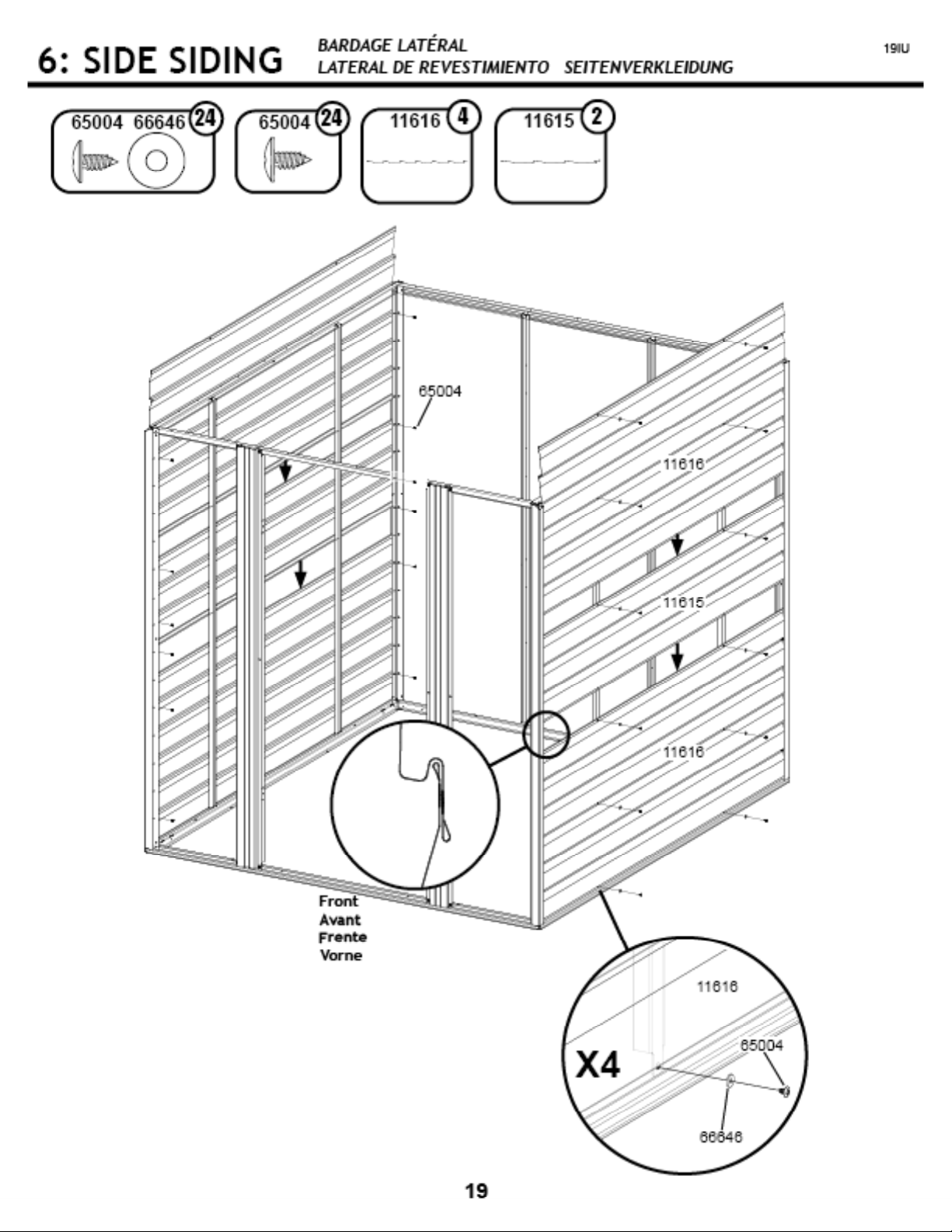 6: SIDE SIDING

BARDAGE LATÉRAL
LATERAL DE REVESTIMIENTO SEITENVERKLEIDUNG

19IU

65004 66646 24

65004 24

11616 4

11615 2

65004

11616

11615

11616

Front
Avant
Frente
Vorne

11616

X4

65004

66646

19